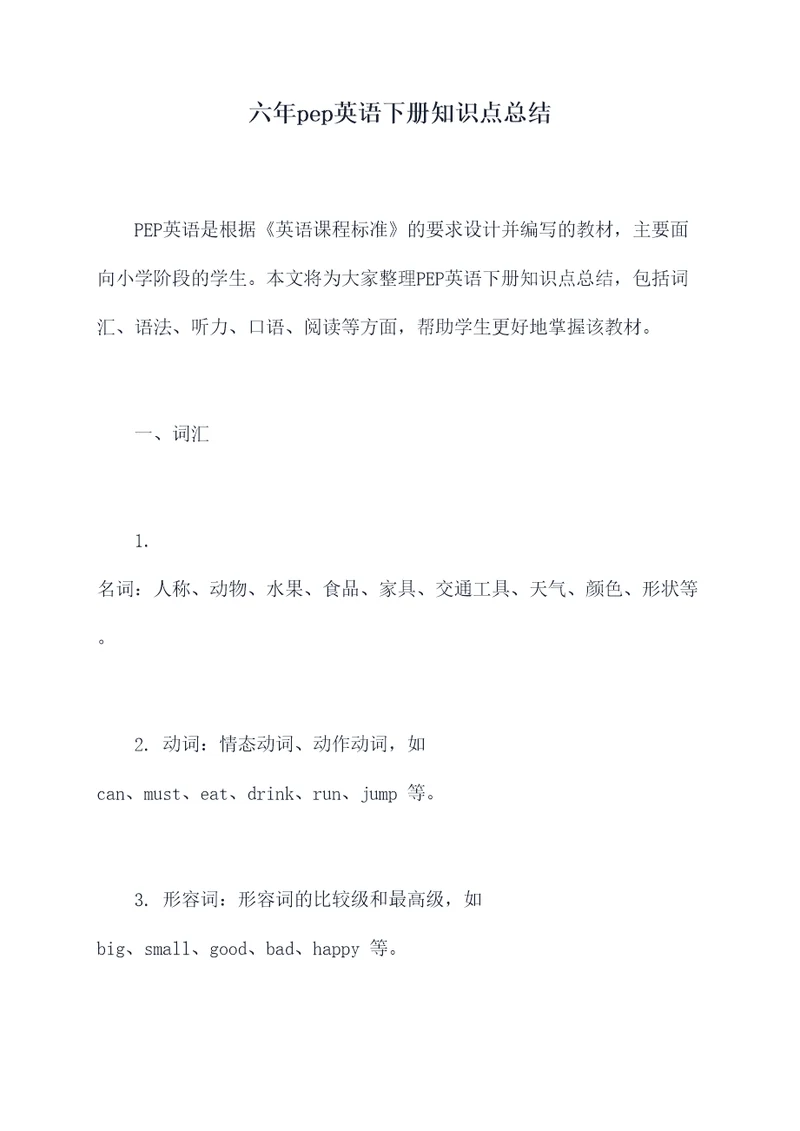 六年pep英语下册知识点总结

PEP英语是根据《英语课程标准》的要求设计并编写的教材，主要面向小学阶段的学生。本文将为大家整理PEP英语下册知识点总结，包括词汇、语法、听力、口语、阅读等方面，帮助学生更好地掌握该教材。

一、词汇

1. 名词：人称、动物、水果、食品、家具、交通工具、天气、颜色、形状等。

2. 动词：情态动词、动作动词，如 can、must、eat、drink、run、jump 等。

3. 形容词：形容词的比较级和最高级，如 big、small、good、bad、happy 等。